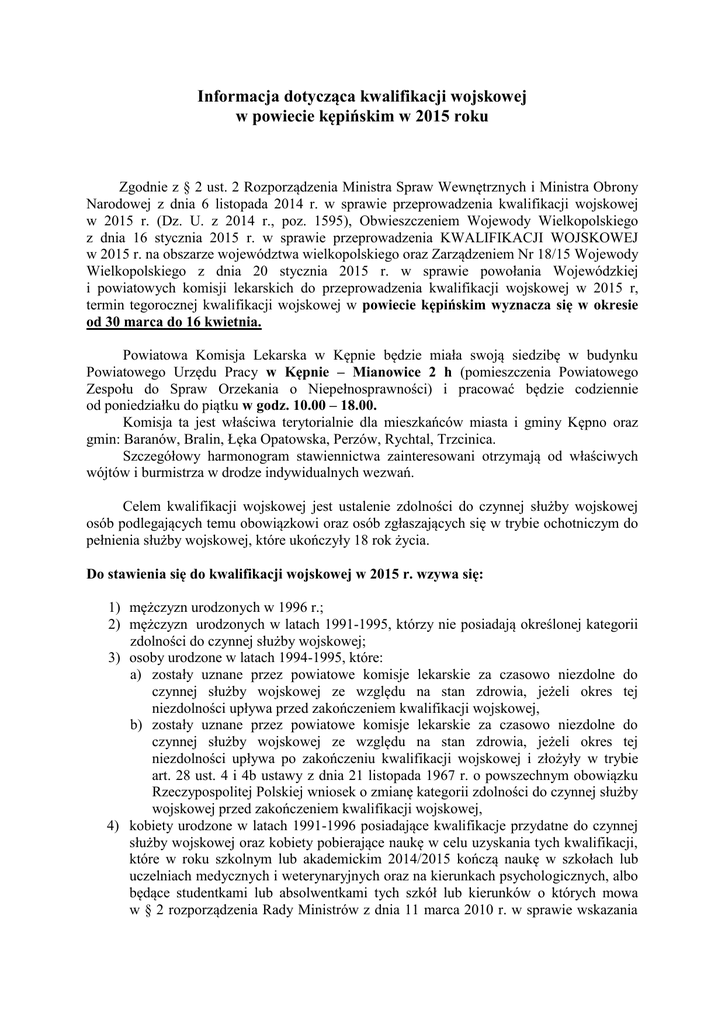 Informacja dotycząca kwalifikacji wojskowej
w powiecie kępińskim w 2015 roku

Zgodnie z § 2 ust. 2 Rozporządzenia Ministra Spraw Wewnętrznych i Ministra Obrony Narodowej z dnia 6 listopada 2014 r. w sprawie przeprowadzenia kwalifikacji wojskowej w 2015 r. (Dz. U. z 2014 r., poz. 1595), Obwieszczeniem Wojewody Wielkopolskiego z dnia 16 stycznia 2015 r. w sprawie przeprowadzenia KWALIFIKACJI WOJSKOWEJ w 2015 r. na obszarze województwa wielkopolskiego oraz Zarządzeniem Nr 18/15 Wojewody Wielkopolskiego z dnia 20 stycznia 2015 r. w sprawie powołania Wojewódzkiej i powiatowych komisji lekarskich do przeprowadzenia kwalifikacji wojskowej w 2015 r, termin tegorocznej kwalifikacji wojskowej w powiecie kępińskim wyznacza się w okresie od 30 marca do 16 kwietnia.

Powiatowa Komisja Lekarska w Kępnie będzie miała swoją siedzibę w budynku Powiatowego Urzędu Pracy w Kępnie – Mianowice 2 h (pomieszczenia Powiatowego Zespołu do Spraw Orzekania o Niepełnosprawności) i pracować będzie codziennie od poniedziałku do piątku w godz. 10.00 – 18.00.
Komisja ta jest właściwa terytorialnie dla mieszkańców miasta i gminy Kępno oraz gmin: Baranów, Bralin, Łęka Opatowska, Perzów, Rychtal, Trzcinica.
Szczegółowy harmonogram stawiennictwa zainteresowani otrzymają od właściwych wójtów i burmistrza w drodze indywidualnych wezwań.

Celem kwalifikacji wojskowej jest ustalenie zdolności do czynnej służby wojskowej osób podlegających temu obowiązkowi oraz osób zgłaszających się w trybie ochotniczym do pełnienia służby wojskowej, które ukończyły 18 rok życia.

Do stawienia się do kwalifikacji wojskowej w 2015 r. wzywa się:

1) mężczyzn urodzonych w 1996 r.;
2) mężczyzn urodzonych w latach 1991-1995, którzy nie posiadają określonej kategorii zdolności do czynnej służby wojskowej;
3) osoby urodzone w latach 1994-1995, które:
a) zostały uznane przez powiatowe komisje lekarskie za czasowo niezdolne do czynnej służby wojskowej ze względu na stan zdrowia, jeżeli okres tej niezdolności upływa przed zakończeniem kwalifikacji wojskowej,
b) zostały uznane przez powiatowe komisje lekarskie za czasowo niezdolne do czynnej służby wojskowej ze względu na stan zdrowia, jeżeli okres tej niezdolności upływa po zakończeniu kwalifikacji wojskowej i złożyły w trybie art. 28 ust. 4 i 4b ustawy z dnia 21 listopada 1967 r. o powszechnym obowiązku Rzeczypospolitej Polskiej wniosek o zmianę kategorii zdolności do czynnej służby wojskowej przed zakończeniem kwalifikacji wojskowej,
4) kobiety urodzone w latach 1991-1996 posiadające kwalifikacje przydatne do czynnej służby wojskowej oraz kobiety pobierające naukę w celu uzyskania tych kwalifikacji, które w roku szkolnym lub akademickim 2014/2015 kończą naukę w szkołach lub uczelniach medycznych i weterynaryjnych oraz na kierunkach psychologicznych, albo będące studentkami lub absolwentkami tych szkół lub kierunków o których mowa w § 2 rozporządzenia Rady Ministrów z dnia 11 marca 2010 r. w sprawie wskazania